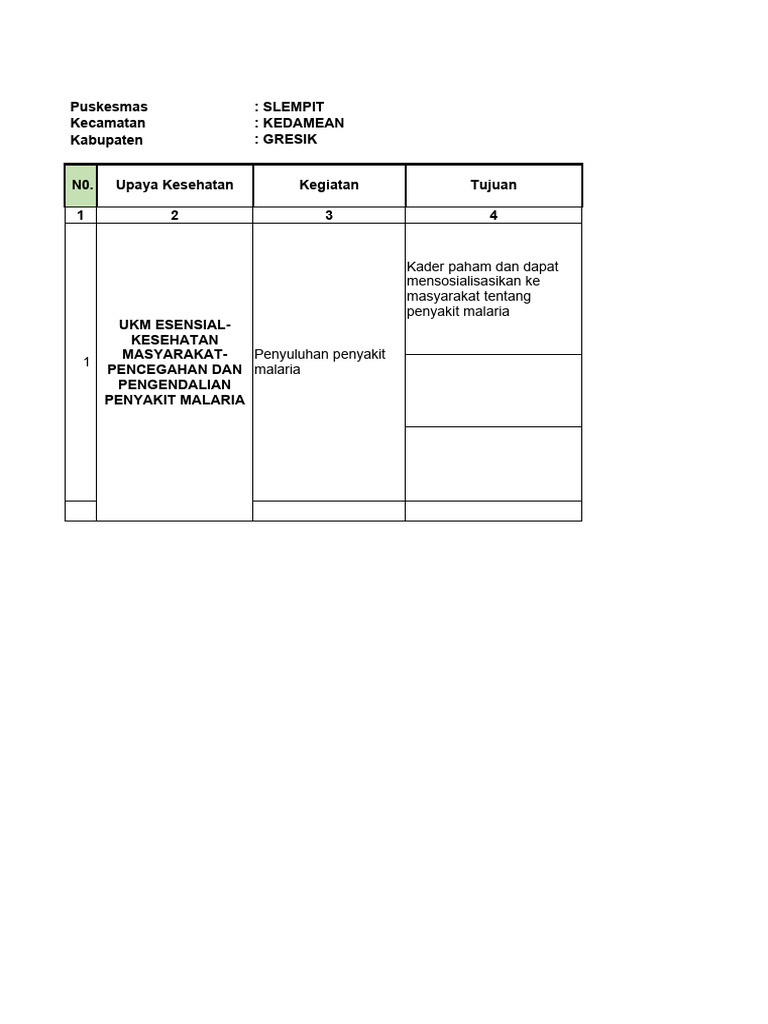 Puskesmas : SLEMPIT
Kecamatan : KEDAMEAN
Kabupaten : GRESIK

| N0. | Upaya Kesehatan | Kegiatan | Tujuan |
|---|---|---|---|
| 1 | 2 | 3 | 4 |
| 1 | UKM ESENSIAL-KESEHATAN MASYARAKAT-PENCEGAHAN DAN PENGENDALIAN PENYAKIT MALARIA | Penyuluhan penyakit malaria | Kader paham dan dapat mensosialisasikan ke masyarakat tentang penyakit malaria |
| | | | |
| | | | |
| | | | |